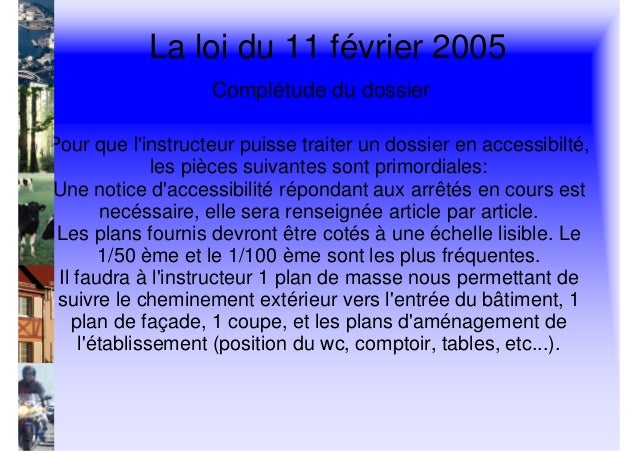 La loi du 11 février 2005

Complétude du dossier

Pour que l'instructeur puisse traiter un dossier en accessibilté, les pièces suivantes sont primordiales:
Une notice d'accessibilité répondant aux arrêtés en cours est necéssaire, elle sera renseignée article par article.
Les plans fournis devront être cotés à une échelle lisible. Le 1/50 ème et le 1/100 ème sont les plus fréquentes.
Il faudra à l'instructeur 1 plan de masse nous permettant de suivre le cheminement extérieur vers l'entrée du bâtiment, 1 plan de façade, 1 coupe, et les plans d'aménagement de l'établissement (position du wc, comptoir, tables, etc...).